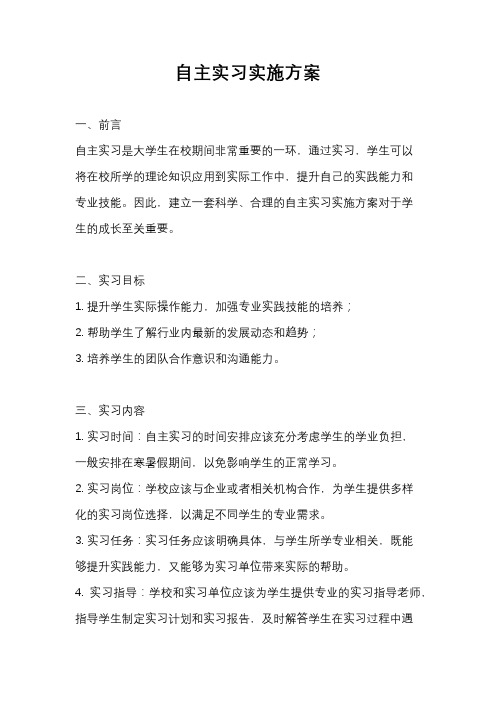 自主实习实施方案

一、前言

自主实习是大学生在校期间非常重要的一环，通过实习，学生可以将在校所学的理论知识应用到实际工作中，提升自己的实践能力和专业技能。因此，建立一套科学、合理的自主实习实施方案对于学生的成长至关重要。

二、实习目标

1. 提升学生实际操作能力，加强专业实践技能的培养；

2. 帮助学生了解行业内最新的发展动态和趋势；

3. 培养学生的团队合作意识和沟通能力。

三、实习内容

1. 实习时间：自主实习的时间安排应该充分考虑学生的学业负担，一般安排在寒暑假期间，以免影响学生的正常学习。

2. 实习岗位：学校应该与企业或者相关机构合作，为学生提供多样化的实习岗位选择，以满足不同学生的专业需求。

3. 实习任务：实习任务应该明确具体，与学生所学专业相关，既能够提升实践能力，又能够为实习单位带来实际的帮助。

4. 实习指导：学校和实习单位应该为学生提供专业的实习指导老师，指导学生制定实习计划和实习报告，及时解答学生在实习过程中遇